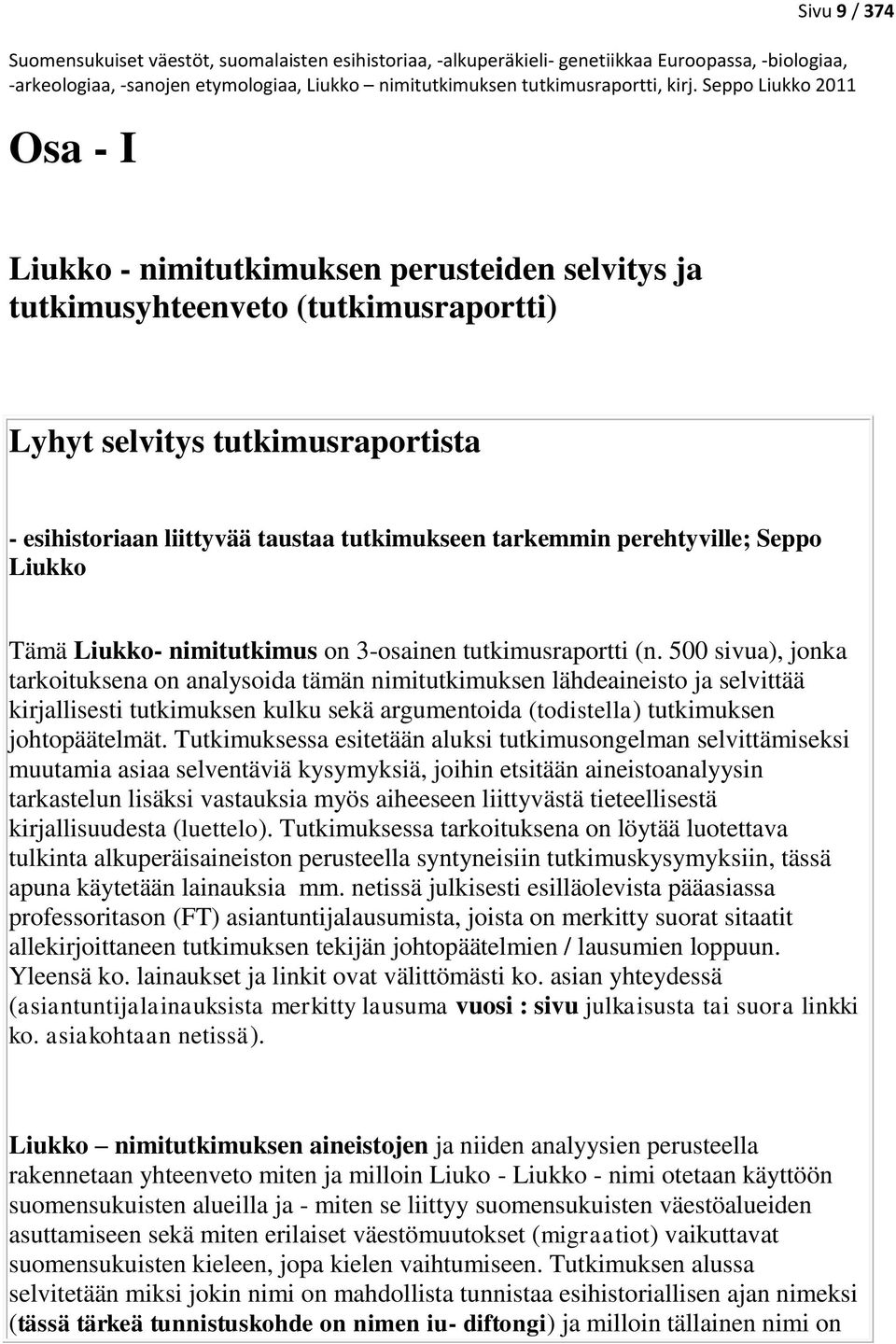 Sivu 9 / 374

Suomensukuiset väestöt, suomalaisten esihistoriaa, -alkuperäkieli- genetiikkaa Euroopassa, -biologiaa, -arkeologiaa, -sanojen etymologiaa, Liukko – nimitutkimuksen tutkimusraportti, kirj. Seppo Liukko 2011

Osa - I

Liukko - nimitutkimuksen perusteiden selvitys ja tutkimusyhteenveto (tutkimusraportti)

Lyhyt selvitys tutkimusraportista

- esihistoriaan liittyvää taustaa tutkimukseen tarkemmin perehtyville; Seppo Liukko

Tämä Liukko- nimitutkimus on 3-osainen tutkimusraportti (n. 500 sivua), jonka tarkoituksena on analysoida tämän nimitutkimuksen lähdeaineisto ja selvittää kirjallisesti tutkimuksen kulku sekä argumentoida (todistella) tutkimuksen johtopäätelmät. Tutkimuksessa esitetään aluksi tutkimusongelman selvittämiseksi muutamia asiaa selventäviä kysymyksiä, joihin etsitään aineistoanalyysin tarkastelun lisäksi vastauksia myös aiheeseen liittyvästä tieteellisestä kirjallisuudesta (luettelo). Tutkimuksessa tarkoituksena on löytää luotettava tulkinta alkuperäisaineiston perusteella syntyneisiin tutkimuskysymyksiin, tässä apuna käytetään lainauksia mm. netissä julkisesti esilläolevista pääasiassa professoritason (FT) asiantuntijalausumista, joista on merkitty suorat sitaatit allekirjoittaneen tutkimuksen tekijän johtopäätelmien / lausumien loppuun. Yleensä ko. lainaukset ja linkit ovat välittömästi ko. asian yhteydessä (asiantuntijalainauksista merkitty lausuma vuosi : sivu julkaisusta tai suora linkki ko. asiakohtaan netissä).

Liukko – nimitutkimuksen aineistojen ja niiden analyysien perusteella rakennetaan yhteenveto miten ja milloin Liuko - Liukko - nimi otetaan käyttöön suomensukuisten alueilla ja - miten se liittyy suomensukuisten väestöalueiden asuttamiseen sekä miten erilaiset väestömuutokset (migraatiot) vaikuttavat suomensukuisten kieleen, jopa kielen vaihtumiseen. Tutkimuksen alussa selvitetään miksi jokin nimi on mahdollista tunnistaa esihistoriallisen ajan nimeksi (tässä tärkeä tunnistuskohde on nimen iu- diftongi) ja milloin tällainen nimi on